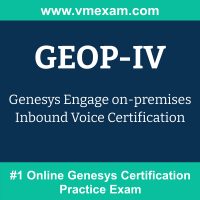 www.vmexam.com

GEOP-IV

Genesys Engage on-premises Inbound Voice Certification

#1 Online Genesys Certification Practice Exam